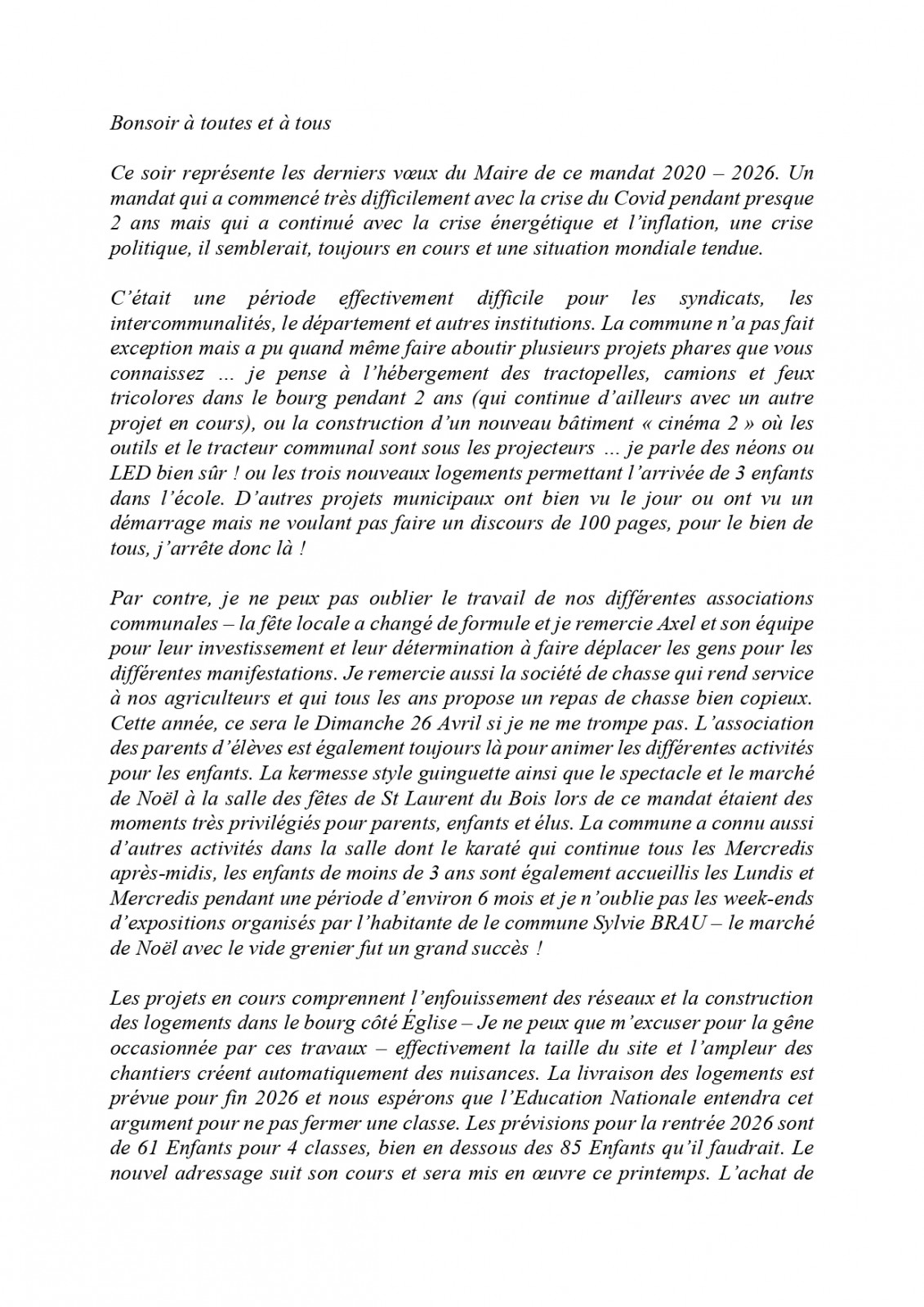 Bonsoir à toutes et à tous

Ce soir représente les derniers vœux du Maire de ce mandat 2020 – 2026. Un mandat qui a commencé très difficilement avec la crise du Covid pendant presque 2 ans mais qui a continué avec la crise énergétique et l'inflation, une crise politique, il semblerait, toujours en cours et une situation mondiale tendue.

C'était une période effectivement difficile pour les syndicats, les intercommunalités, le département et autres institutions. La commune n'a pas fait exception mais a pu quand même faire aboutir plusieurs projets phares que vous connaissez … je pense à l'hébergement des tractopelles, camions et feux tricolores dans le bourg pendant 2 ans (qui continue d'ailleurs avec un autre projet en cours), ou la construction d'un nouveau bâtiment « cinéma 2 » où les outils et le tracteur communal sont sous les projecteurs … je parle des néons ou LED bien sûr ! ou les trois nouveaux logements permettant l'arrivée de 3 enfants dans l'école. D'autres projets municipaux ont bien vu le jour ou ont vu un démarrage mais ne voulant pas faire un discours de 100 pages, pour le bien de tous, j'arrête donc là !

Par contre, je ne peux pas oublier le travail de nos différentes associations communales – la fête locale a changé de formule et je remercie Axel et son équipe pour leur investissement et leur détermination à faire déplacer les gens pour les différentes manifestations. Je remercie aussi la société de chasse qui rend service à nos agriculteurs et qui tous les ans propose un repas de chasse bien copieux. Cette année, ce sera le Dimanche 26 Avril si je ne me trompe pas. L'association des parents d'élèves est également toujours là pour animer les différentes activités pour les enfants. La kermesse style guinguette ainsi que le spectacle et le marché de Noël à la salle des fêtes de St Laurent du Bois lors de ce mandat étaient des moments très privilégiés pour parents, enfants et élus. La commune a connu aussi d'autres activités dans la salle dont le karaté qui continue tous les Mercredis après-midis, les enfants de moins de 3 ans sont également accueillis les Lundis et Mercredis pendant une période d'environ 6 mois et je n'oublie pas les week-ends d'expositions organisés par l'habitante de le commune Sylvie BRAU – le marché de Noël avec le vide grenier fut un grand succès !

Les projets en cours comprennent l'enfouissement des réseaux et la construction des logements dans le bourg côté Église – Je ne peux que m'excuser pour la gêne occasionnée par ces travaux – effectivement la taille du site et l'ampleur des chantiers créent automatiquement des nuisances. La livraison des logements est prévue pour fin 2026 et nous espérons que l'Education Nationale entendra cet argument pour ne pas fermer une classe. Les prévisions pour la rentrée 2026 sont de 61 Enfants pour 4 classes, bien en dessous des 85 Enfants qu'il faudrait. Le nouvel adressage suit son cours et sera mis en œuvre ce printemps. L'achat de